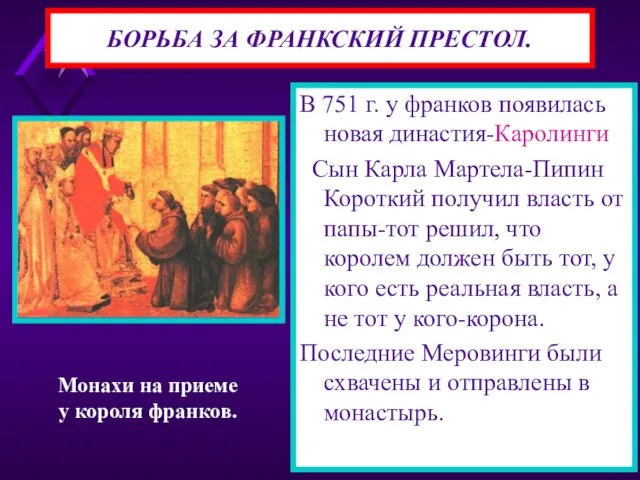 БОРЬБА ЗА ФРАНКСКИЙ ПРЕСТОЛ.

В 751 г. у франков появилась новая династия-Каролинги

Сын Карла Мартела-Пипин Короткий получил власть от папы-тот решил, что королем должен быть тот, у кого есть реальная власть, а не тот у кого-корона.

Последние Меровинги были схвачены и отправлены в монастырь.

Монахи на приеме у короля франков.